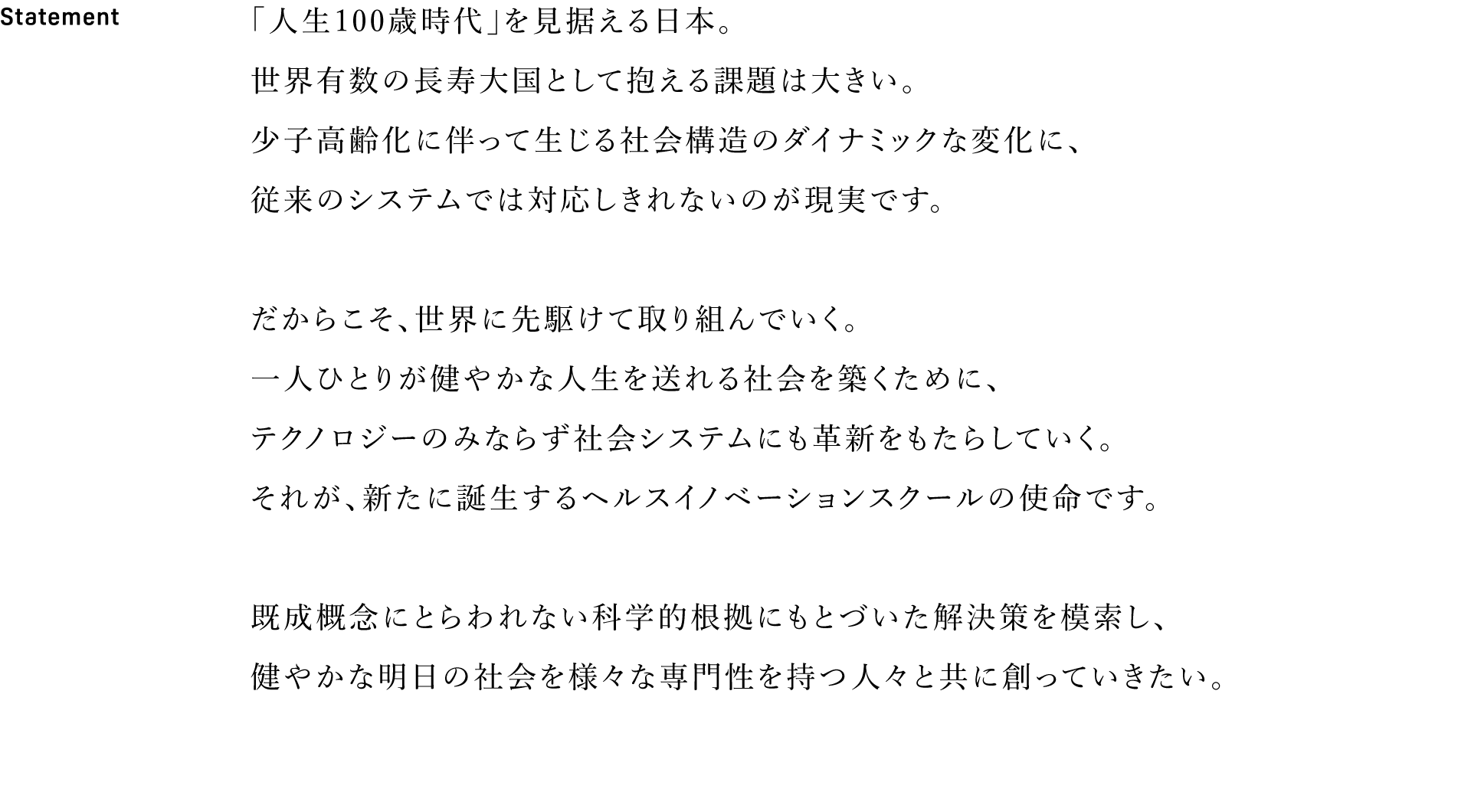 Statement

「人生100歳時代」を見据える日本。
世界有数の長寿大国として抱える課題は大きい。
少子高齢化に伴って生じる社会構造のダイナミックな変化に、
従来のシステムでは対応しきれないのが現実です。

だからこそ、世界に先駆けて取り組んでいく。
一人ひとりが健やかな人生を送れる社会を築くために、
テクノロジーのみならず社会システムにも革新をもたらしていく。
それが、新たに誕生するヘルスイノベーションスクールの使命です。

既成概念にとらわれない科学的根拠にもとづいた解決策を模索し、
健やかな明日の社会を様々な専門性を持つ人々と共に創っていきたい。